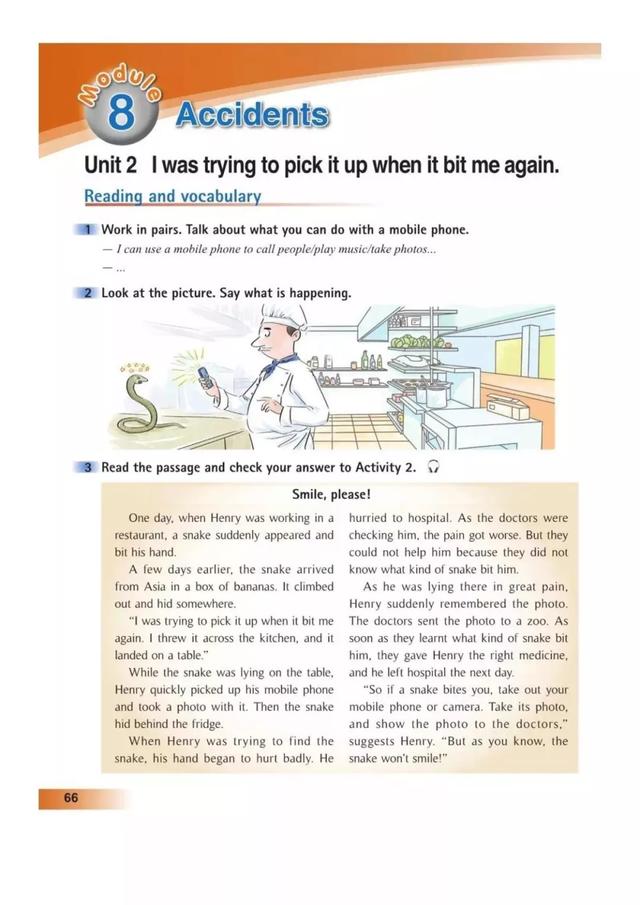 Module 8 Accidents

Unit 2 I was trying to pick it up when it bit me again.

Reading and vocabulary

1 Work in pairs. Talk about what you can do with a mobile phone.

— I can use a mobile phone to call people/play music/take photos...

— ...

2 Look at the picture. Say what is happening.

3 Read the passage and check your answer to Activity 2.

Smile, please!

One day, when Henry was working in a restaurant, a snake suddenly appeared and bit his hand.

A few days earlier, the snake arrived from Asia in a box of bananas. It climbed out and hid somewhere.

"I was trying to pick it up when it bit me again. I threw it across the kitchen, and it landed on a table."

While the snake was lying on the table, Henry quickly picked up his mobile phone and took a photo with it. Then the snake hid behind the fridge.

When Henry was trying to find the snake, his hand began to hurt badly. He hurried to hospital. As the doctors were checking him, the pain got worse. But they could not help him because they did not know what kind of snake bit him.

As he was lying there in great pain, Henry suddenly remembered the photo. The doctors sent the photo to a zoo. As soon as they learnt what kind of snake bit him, they gave Henry the right medicine, and he left hospital the next day.

"So if a snake bites you, take out your mobile phone or camera. Take its photo, and show the photo to the doctors," suggests Henry. "But as you know, the snake won't smile!"

66